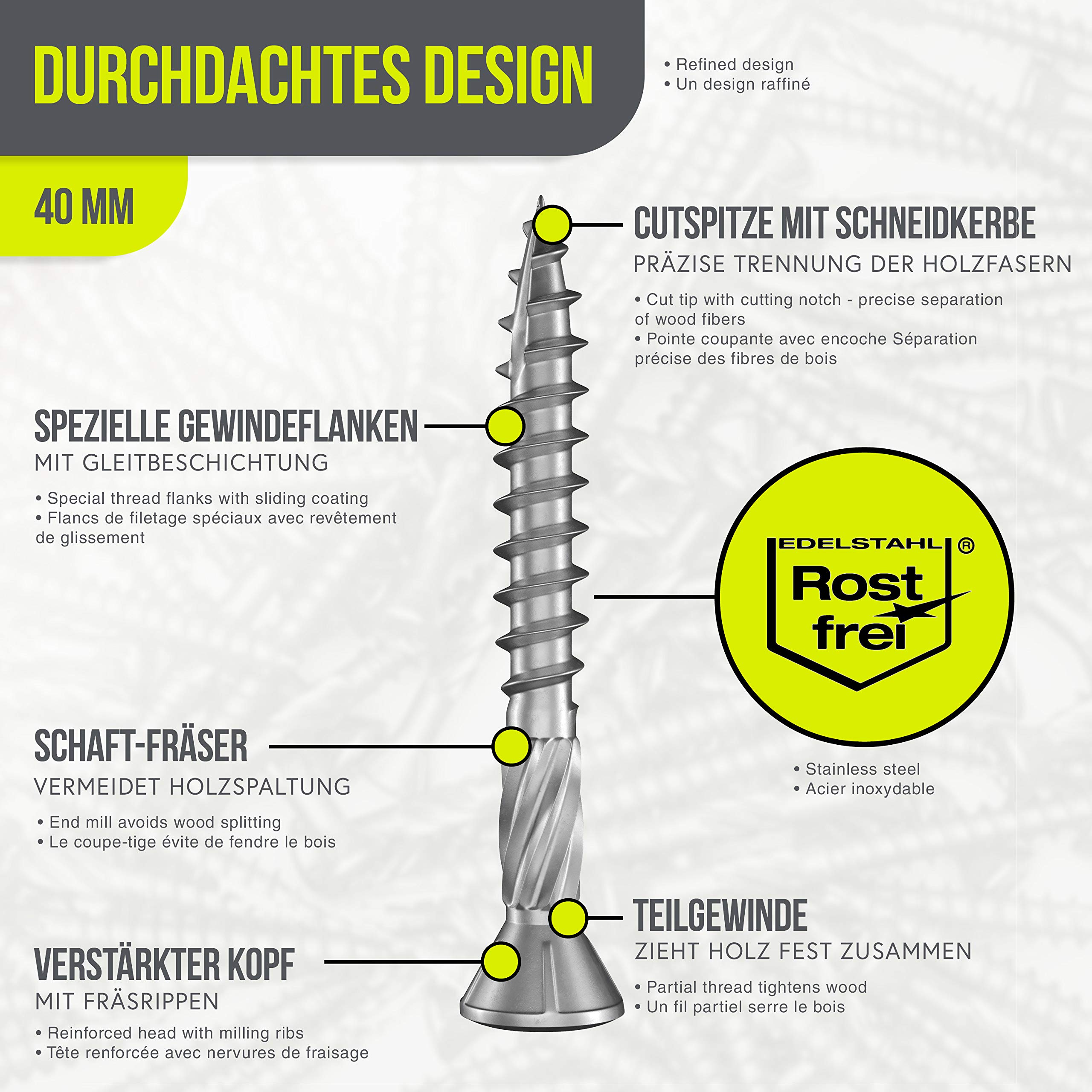 DURCHDACHTES DESIGN

• Refined design
• Un design raffiné

40 MM

CUTSPITZE MIT SCHNEIDKERBE
PRÄZISE TRENNUNG DER HOLZFASERN

• Cut tip with cutting notch - precise separation of wood fibers
• Pointe coupante avec encoche Séparation précise des fibres de bois

SPEZIELLE GEWINDEFLANKEN
MIT GLEITBESCHICHTUNG

• Special thread flanks with sliding coating
• Flancs de filetage spéciaux avec revêtement de glissement

EDELSTAHL ®
Rost frei

• Stainless steel
• Acier inoxydable

SCHAFT-FRÄSER
VERMEIDET HOLZSPALTUNG

• End mill avoids wood splitting
• Le coupe-tige évite de fendre le bois

TEILGEWINDE
ZIEHT HOLZ FEST ZUSAMMEN

• Partial thread tightens wood
• Un fil partiel serre le bois

VERSTÄRKTER KOPF
MIT FRÄSRIPPEN

• Reinforced head with milling ribs
• Tête renforcée avec nervures de fraisage